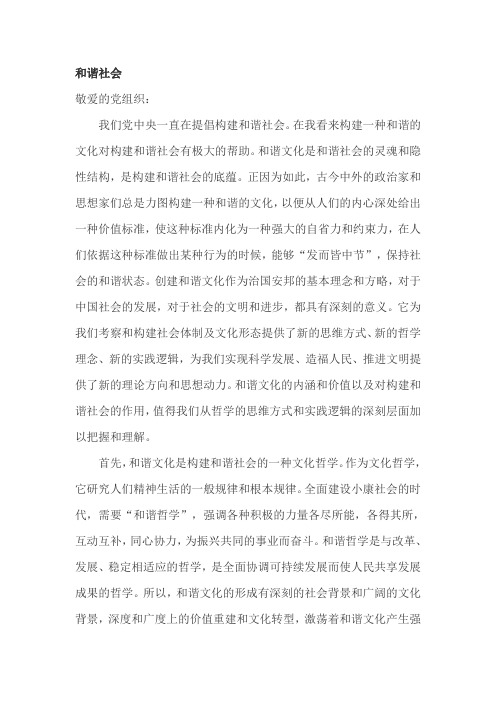 和谐社会

敬爱的党组织：

我们党中央一直在提倡构建和谐社会。在我看来构建一种和谐的文化对构建和谐社会有极大的帮助。和谐文化是和谐社会的灵魂和隐性结构，是构建和谐社会的底蕴。正因为如此，古今中外的政治家和思想家们总是力图构建一种和谐的文化，以便从人们的内心深处给出一种价值标准，使这种标准内化为一种强大的自省力和约束力，在人们依据这种标准做出某种行为的时候，能够“发而皆中节”，保持社会的和谐状态。创建和谐文化作为治国安邦的基本理念和方略，对于中国社会的发展，对于社会的文明和进步，都具有深刻的意义。它为我们考察和构建社会体制及文化形态提供了新的思维方式、新的哲学理念、新的实践逻辑，为我们实现科学发展、造福人民、推进文明提供了新的理论方向和思想动力。和谐文化的内涵和价值以及对构建和谐社会的作用，值得我们从哲学的思维方式和实践逻辑的深刻层面加以把握和理解。

首先，和谐文化是构建和谐社会的一种文化哲学。作为文化哲学，它研究人们精神生活的一般规律和根本规律。全面建设小康社会的时代，需要“和谐哲学”，强调各种积极的力量各尽所能，各得其所，互动互补，同心协力，为振兴共同的事业而奋斗。和谐哲学是与改革、发展、稳定相适应的哲学，是全面协调可持续发展而使人民共享发展成果的哲学。所以，和谐文化的形成有深刻的社会背景和广阔的文化背景，深度和广度上的价值重建和文化转型，激荡着和谐文化产生强